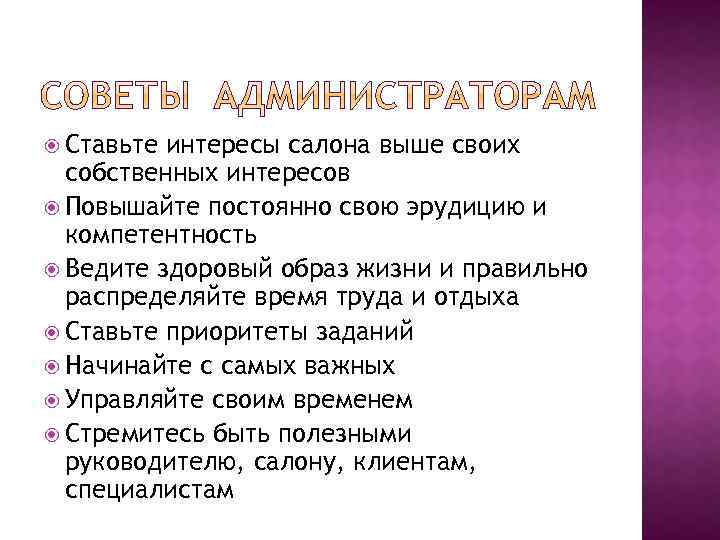 СОВЕТЫ АДМИНИСТРАТОРАМ

Ставьте интересы салона выше своих собственных интересов
Повышайте постоянно свою эрудицию и компетентность
Ведите здоровый образ жизни и правильно распределяйте время труда и отдыха
Ставьте приоритеты заданий
Начинайте с самых важных
Управляйте своим временем
Стремитесь быть полезными руководителю, салону, клиентам, специалистам